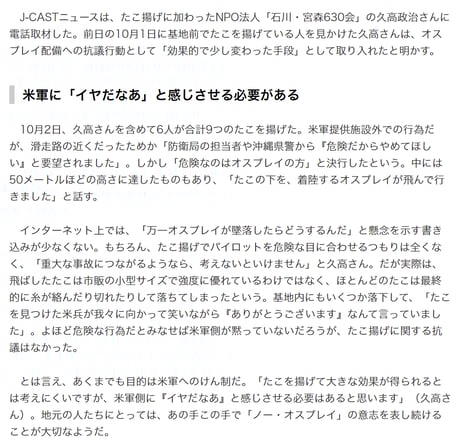 J-CASTニュースは、たこ揚げに加わったNPO法人「石川・宮森630会」の久高政治さんに電話取材した。前日の10月1日に基地前でたこを揚げている人を見かけた久高さんは、オスプレイ配備への抗議行動として「効果的で少し変わった手段」として取り入れたと明かす。

米軍に「イヤだなあ」と感じさせる必要がある

10月2日、久高さんを含めて6人が合計9つのたこを揚げた。米軍提供施設外での行為だが、滑走路の近くだったためか「防衛局の担当者や沖縄県警から『危険だからやめてほしい』と要望されました」。しかし「危険なのはオスプレイの方」と決行したという。中には50メートルほどの高さに達したものもあり、「たこの下を、着陸するオスプレイが飛んで行きました」と話す。

インターネット上では、「万一オスプレイが墜落したらどうするんだ」と懸念を示す書き込みが少なくない。もちろん、たこ揚げでパイロットを危険な目に合わせるつもりは全くなく、「重大な事故につながるようなら、考えないといけません」と久高さん。だが実際は、飛ばしたたこは市販の小型サイズで強度に優れているわけではなく、ほとんどのたこは最終的に糸が絡んだり切れたりして落ちてしまったという。基地内にもいくつか落下して、「たこを見つけた米兵が我々に向かって笑いながら『ありがとうございます』なんて言っていました」。よほど危険な行為だとみなせば米軍側が黙っていないだろうが、たこ揚げに関する抗議はなかった。

とは言え、あくまでも目的は米軍へのけん制だ。「たこを揚げて大きな効果が得られるとは考えにくいですが、米軍側に『イヤだなあ』と感じさせる必要はあると思います」(久高さん)。地元の人たちにとっては、あの手この手で「ノー・オスプレイ」の意志を表し続けることが大切なようだ。